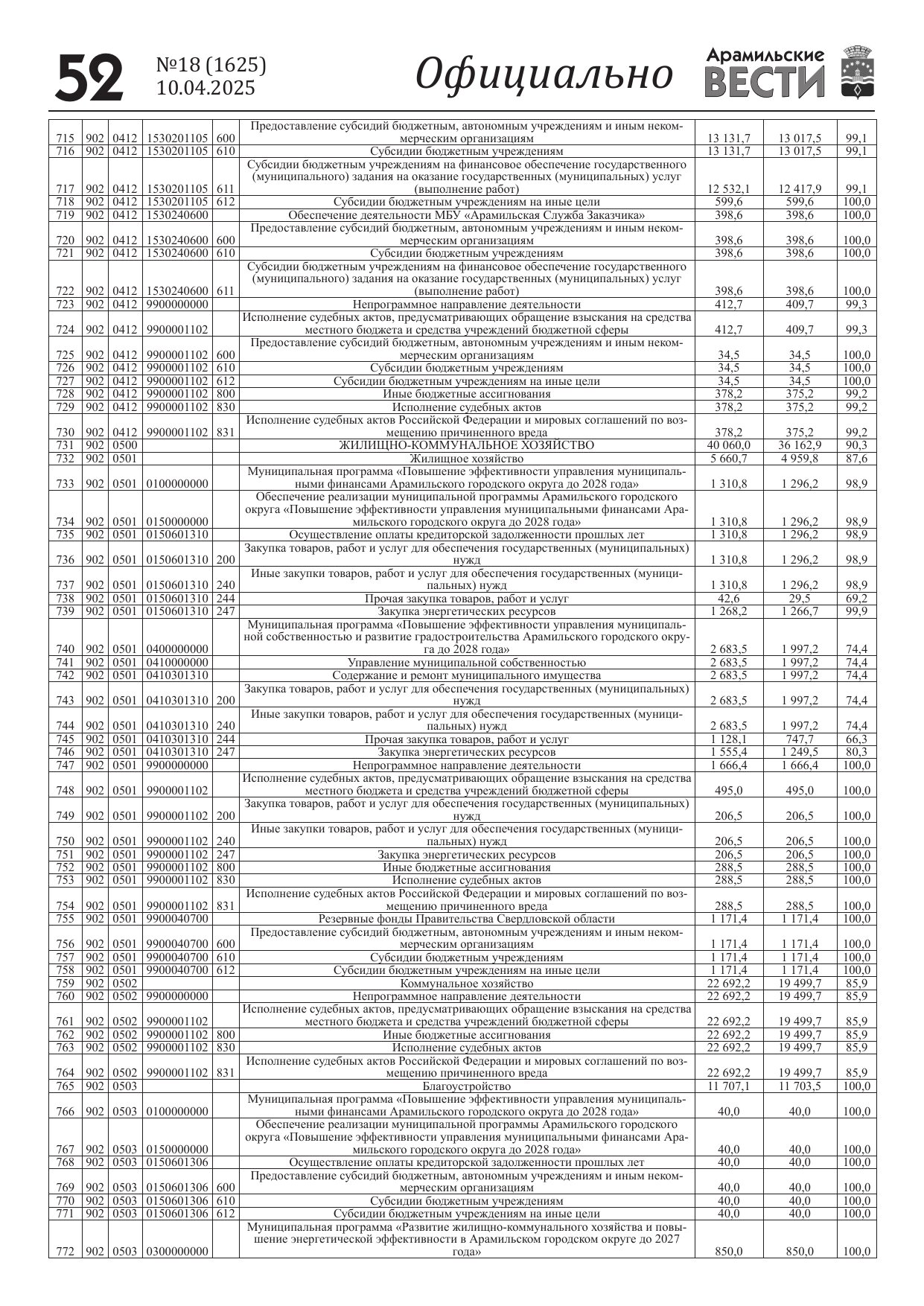 52 №18 (1625) 10.04.2025 Официально Арамильские ВЕСТИ

| | | | | | | | | |
|---|---|---|---|---|---|---|---|---|
| 715 | 902 | 0412 | 1530201105 | 600 | Предоставление субсидий бюджетным, автономным учреждениям и иным некоммерческим организациям | 13 131,7 | 13 017,5 | 99,1 |
| 716 | 902 | 0412 | 1530201105 | 610 | Субсидии бюджетным учреждениям | 13 131,7 | 13 017,5 | 99,1 |
| 717 | 902 | 0412 | 1530201105 | 611 | Субсидии бюджетным учреждениям на финансовое обеспечение государственного (муниципального) задания на оказание государственных (муниципальных) услуг (выполнение работ) | 12 532,1 | 12 417,9 | 99,1 |
| 718 | 902 | 0412 | 1530201105 | 612 | Субсидии бюджетным учреждениям на иные цели | 599,6 | 599,6 | 100,0 |
| 719 | 902 | 0412 | 1530240600 | | Обеспечение деятельности МБУ «Арамильская Служба Заказчика» | 398,6 | 398,6 | 100,0 |
| 720 | 902 | 0412 | 1530240600 | 600 | Предоставление субсидий бюджетным, автономным учреждениям и иным некоммерческим организациям | 398,6 | 398,6 | 100,0 |
| 721 | 902 | 0412 | 1530240600 | 610 | Субсидии бюджетным учреждениям | 398,6 | 398,6 | 100,0 |
| 722 | 902 | 0412 | 1530240600 | 611 | Субсидии бюджетным учреждениям на финансовое обеспечение государственного (муниципального) задания на оказание государственных (муниципальных) услуг (выполнение работ) | 398,6 | 398,6 | 100,0 |
| 723 | 902 | 0412 | 9900000000 | | Непрограммное направление деятельности | 412,7 | 409,7 | 99,3 |
| 724 | 902 | 0412 | 9900001102 | | Исполнение судебных актов, предусматривающих обращение взыскания на средства местного бюджета и средства учреждений бюджетной сферы | 412,7 | 409,7 | 99,3 |
| 725 | 902 | 0412 | 9900001102 | 600 | Предоставление субсидий бюджетным, автономным учреждениям и иным некоммерческим организациям | 34,5 | 34,5 | 100,0 |
| 726 | 902 | 0412 | 9900001102 | 610 | Субсидии бюджетным учреждениям | 34,5 | 34,5 | 100,0 |
| 727 | 902 | 0412 | 9900001102 | 612 | Субсидии бюджетным учреждениям на иные цели | 34,5 | 34,5 | 100,0 |
| 728 | 902 | 0412 | 9900001102 | 800 | Иные бюджетные ассигнования | 378,2 | 375,2 | 99,2 |
| 729 | 902 | 0412 | 9900001102 | 830 | Исполнение судебных актов | 378,2 | 375,2 | 99,2 |
| 730 | 902 | 0412 | 9900001102 | 831 | Исполнение судебных актов Российской Федерации и мировых соглашений по возмещению причиненного вреда | 378,2 | 375,2 | 99,2 |
| 731 | 902 | 0500 | | | ЖИЛИЩНО-КОММУНАЛЬНОЕ ХОЗЯЙСТВО | 40 060,0 | 36 162,9 | 90,3 |
| 732 | 902 | 0501 | | | Жилищное хозяйство | 5 660,7 | 4 959,8 | 87,6 |
| 733 | 902 | 0501 | 0100000000 | | Муниципальная программа «Повышение эффективности управления муниципальными финансами Арамильского городского округа до 2028 года» | 1 310,8 | 1 296,2 | 98,9 |
| 734 | 902 | 0501 | 0150000000 | | Обеспечение реализации муниципальной программы Арамильского городского округа «Повышение эффективности управления муниципальными финансами Арамильского городского округа до 2028 года» | 1 310,8 | 1 296,2 | 98,9 |
| 735 | 902 | 0501 | 0150601310 | | Осуществление оплаты кредиторской задолженности прошлых лет | 1 310,8 | 1 296,2 | 98,9 |
| 736 | 902 | 0501 | 0150601310 | 200 | Закупка товаров, работ и услуг для обеспечения государственных (муниципальных) нужд | 1 310,8 | 1 296,2 | 98,9 |
| 737 | 902 | 0501 | 0150601310 | 240 | Иные закупки товаров, работ и услуг для обеспечения государственных (муниципальных) нужд | 1 310,8 | 1 296,2 | 98,9 |
| 738 | 902 | 0501 | 0150601310 | 244 | Прочая закупка товаров, работ и услуг | 42,6 | 29,5 | 69,2 |
| 739 | 902 | 0501 | 0150601310 | 247 | Закупка энергетических ресурсов | 1 268,2 | 1 266,7 | 99,9 |
| 740 | 902 | 0501 | 0400000000 | | Муниципальная программа «Повышение эффективности управления муниципальной собственностью и развитие градостроительства Арамильского городского округа до 2028 года» | 2 683,5 | 1 997,2 | 74,4 |
| 741 | 902 | 0501 | 0410000000 | | Управление муниципальной собственностью | 2 683,5 | 1 997,2 | 74,4 |
| 742 | 902 | 0501 | 0410301310 | | Содержание и ремонт муниципального имущества | 2 683,5 | 1 997,2 | 74,4 |
| 743 | 902 | 0501 | 0410301310 | 200 | Закупка товаров, работ и услуг для обеспечения государственных (муниципальных) нужд | 2 683,5 | 1 997,2 | 74,4 |
| 744 | 902 | 0501 | 0410301310 | 240 | Иные закупки товаров, работ и услуг для обеспечения государственных (муниципальных) нужд | 2 683,5 | 1 997,2 | 74,4 |
| 745 | 902 | 0501 | 0410301310 | 244 | Прочая закупка товаров, работ и услуг | 1 128,1 | 747,7 | 66,3 |
| 746 | 902 | 0501 | 0410301310 | 247 | Закупка энергетических ресурсов | 1 555,4 | 1 249,5 | 80,3 |
| 747 | 902 | 0501 | 9900000000 | | Непрограммное направление деятельности | 1 666,4 | 1 666,4 | 100,0 |
| 748 | 902 | 0501 | 9900001102 | | Исполнение судебных актов, предусматривающих обращение взыскания на средства местного бюджета и средства учреждений бюджетной сферы | 495,0 | 495,0 | 100,0 |
| 749 | 902 | 0501 | 9900001102 | 200 | Закупка товаров, работ и услуг для обеспечения государственных (муниципальных) нужд | 206,5 | 206,5 | 100,0 |
| 750 | 902 | 0501 | 9900001102 | 240 | Иные закупки товаров, работ и услуг для обеспечения государственных (муниципальных) нужд | 206,5 | 206,5 | 100,0 |
| 751 | 902 | 0501 | 9900001102 | 247 | Закупка энергетических ресурсов | 206,5 | 206,5 | 100,0 |
| 752 | 902 | 0501 | 9900001102 | 800 | Иные бюджетные ассигнования | 288,5 | 288,5 | 100,0 |
| 753 | 902 | 0501 | 9900001102 | 830 | Исполнение судебных актов | 288,5 | 288,5 | 100,0 |
| 754 | 902 | 0501 | 9900001102 | 831 | Исполнение судебных актов Российской Федерации и мировых соглашений по возмещению причиненного вреда | 288,5 | 288,5 | 100,0 |
| 755 | 902 | 0501 | 9900040700 | | Резервные фонды Правительства Свердловской области | 1 171,4 | 1 171,4 | 100,0 |
| 756 | 902 | 0501 | 9900040700 | 600 | Предоставление субсидий бюджетным, автономным учреждениям и иным некоммерческим организациям | 1 171,4 | 1 171,4 | 100,0 |
| 757 | 902 | 0501 | 9900040700 | 610 | Субсидии бюджетным учреждениям | 1 171,4 | 1 171,4 | 100,0 |
| 758 | 902 | 0501 | 9900040700 | 612 | Субсидии бюджетным учреждениям на иные цели | 1 171,4 | 1 171,4 | 100,0 |
| 759 | 902 | 0502 | | | Коммунальное хозяйство | 22 692,2 | 19 499,7 | 85,9 |
| 760 | 902 | 0502 | 9900000000 | | Непрограммное направление деятельности | 22 692,2 | 19 499,7 | 85,9 |
| 761 | 902 | 0502 | 9900001102 | | Исполнение судебных актов, предусматривающих обращение взыскания на средства местного бюджета и средства учреждений бюджетной сферы | 22 692,2 | 19 499,7 | 85,9 |
| 762 | 902 | 0502 | 9900001102 | 800 | Иные бюджетные ассигнования | 22 692,2 | 19 499,7 | 85,9 |
| 763 | 902 | 0502 | 9900001102 | 830 | Исполнение судебных актов | 22 692,2 | 19 499,7 | 85,9 |
| 764 | 902 | 0502 | 9900001102 | 831 | Исполнение судебных актов Российской Федерации и мировых соглашений по возмещению причиненного вреда | 22 692,2 | 19 499,7 | 85,9 |
| 765 | 902 | 0503 | | | Благоустройство | 11 707,1 | 11 703,5 | 100,0 |
| 766 | 902 | 0503 | 0100000000 | | Муниципальная программа «Повышение эффективности управления муниципальными финансами Арамильского городского округа до 2028 года» | 40,0 | 40,0 | 100,0 |
| 767 | 902 | 0503 | 0150000000 | | Обеспечение реализации муниципальной программы Арамильского городского округа «Повышение эффективности управления муниципальными финансами Арамильского городского округа до 2028 года» | 40,0 | 40,0 | 100,0 |
| 768 | 902 | 0503 | 0150601306 | | Осуществление оплаты кредиторской задолженности прошлых лет | 40,0 | 40,0 | 100,0 |
| 769 | 902 | 0503 | 0150601306 | 600 | Предоставление субсидий бюджетным, автономным учреждениям и иным некоммерческим организациям | 40,0 | 40,0 | 100,0 |
| 770 | 902 | 0503 | 0150601306 | 610 | Субсидии бюджетным учреждениям | 40,0 | 40,0 | 100,0 |
| 771 | 902 | 0503 | 0150601306 | 612 | Субсидии бюджетным учреждениям на иные цели | 40,0 | 40,0 | 100,0 |
| 772 | 902 | 0503 | 0300000000 | | Муниципальная программа «Развитие жилищно-коммунального хозяйства и повышение энергетической эффективности в Арамильском городском округе до 2027 года» | 850,0 | 850,0 | 100,0 |